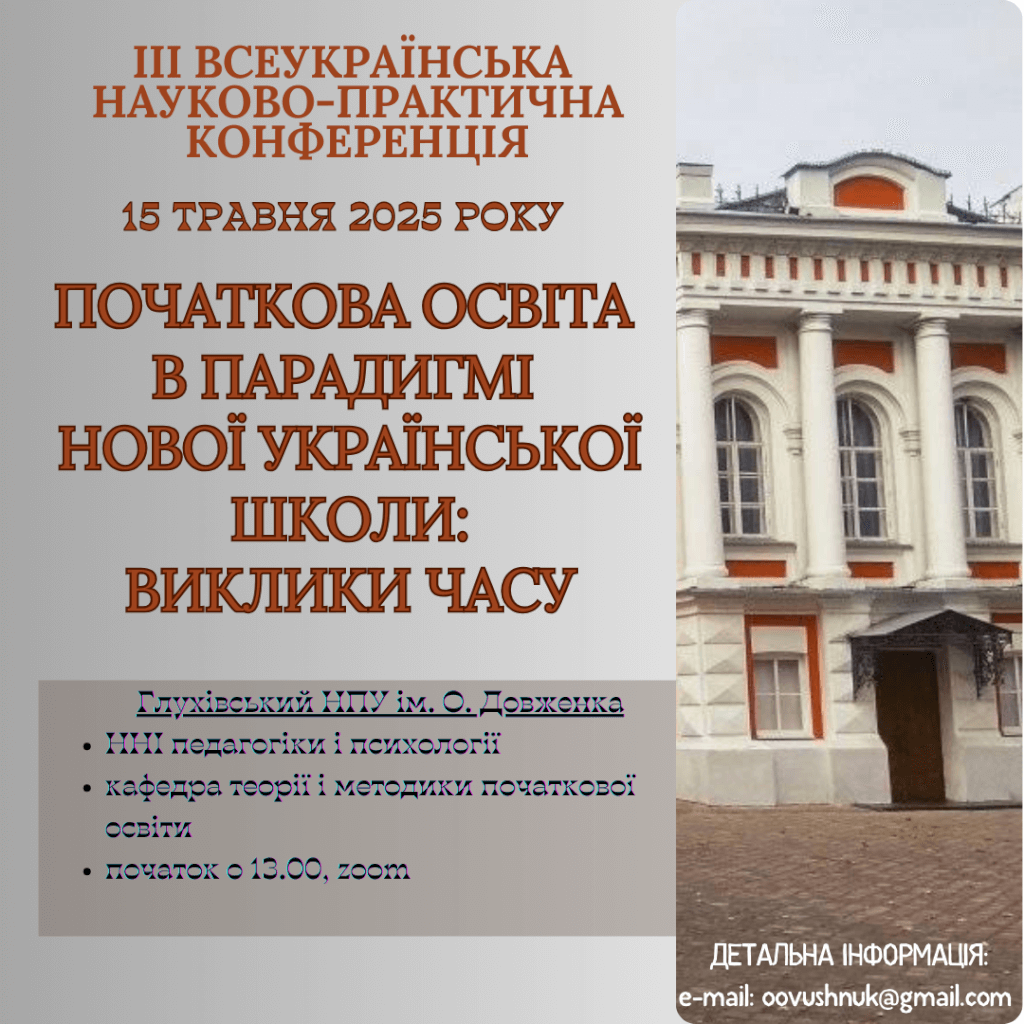 ІІІ ВСЕУКРАЇНСЬКА НАУКОВО-ПРАКТИЧНА КОНФЕРЕНЦІЯ

15 ТРАВНЯ 2025 РОКУ

ПОЧАТКОВА ОСВІТА В ПАРАДИГМІ НОВОЇ УКРАЇНСЬКОЇ ШКОЛИ: ВИКЛИКИ ЧАСУ

Глухівський НПУ ім. О. Довженка

• ННІ педагогіки і психології
• кафедра теорії і методики початкової освіти
• початок о 13.00, zoom

ДЕТАЛЬНА ІНФОРМАЦІЯ:
e-mail: oovushnuk@gmail.com